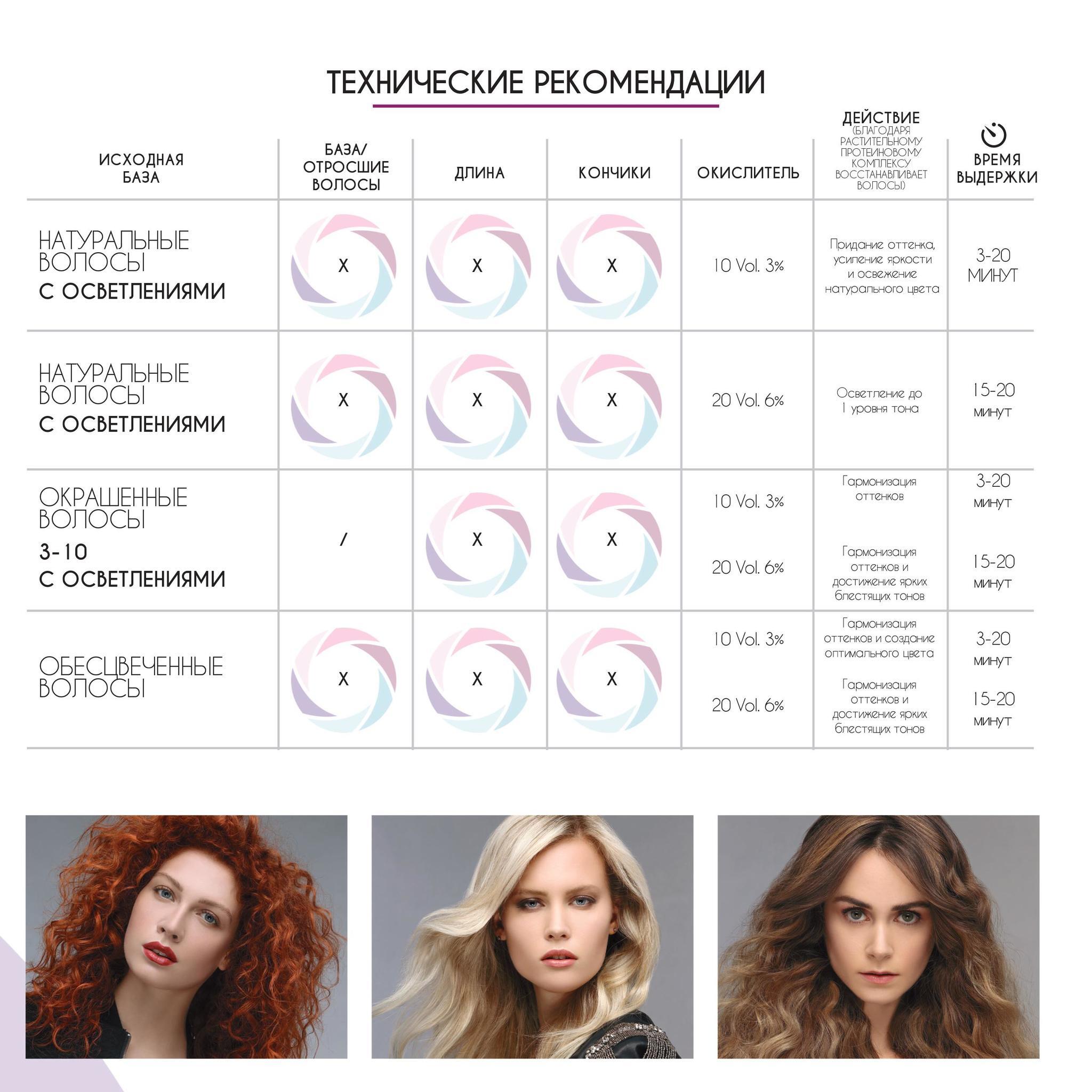 ТЕХНИЧЕСКИЕ РЕКОМЕНДАЦИИ

| ИСХОДНАЯ БАЗА | БАЗА/ ОТРОСШИЕ ВОЛОСЫ | ДЛИНА | КОНЧИКИ | ОКИСЛИТЕЛЬ | ДЕЙСТВИЕ (БЛАГОДАРЯ РАСТИТЕЛЬНОМУ ПРОТЕИНОВОМУ КОМПЛЕКСУ ВОССТАНАВЛИВАЕТ ВОЛОСЫ) | ВРЕМЯ ВЫДЕРЖКИ |
|---|---|---|---|---|---|---|
| НАТУРАЛЬНЫЕ ВОЛОСЫ С ОСВЕТЛЕНИЯМИ | X | X | X | 10 Vol. 3% | Придание оттенка, усиление яркости и освежение натурального цвета | 3-20 МИНУТ |
| НАТУРАЛЬНЫЕ ВОЛОСЫ С ОСВЕТЛЕНИЯМИ | X | X | X | 20 Vol. 6% | Осветление до 1 уровня тона | 15-20 минут |
| ОКРАШЕННЫЕ ВОЛОСЫ 3-10 С ОСВЕТЛЕНИЯМИ | / | X | X | 10 Vol. 3% | Гармонизация оттенков | 3-20 минут |
| | | | | 20 Vol. 6% | Гармонизация оттенков и достижение ярких блестящих тонов | 15-20 минут |
| ОБЕСЦВЕЧЕННЫЕ ВОЛОСЫ | X | X | X | 10 Vol. 3% | Гармонизация оттенков и создание оптимального цвета | 3-20 минут |
| | | | | 20 Vol. 6% | Гармонизация оттенков и достижение ярких блестящих тонов | 15-20 минут |